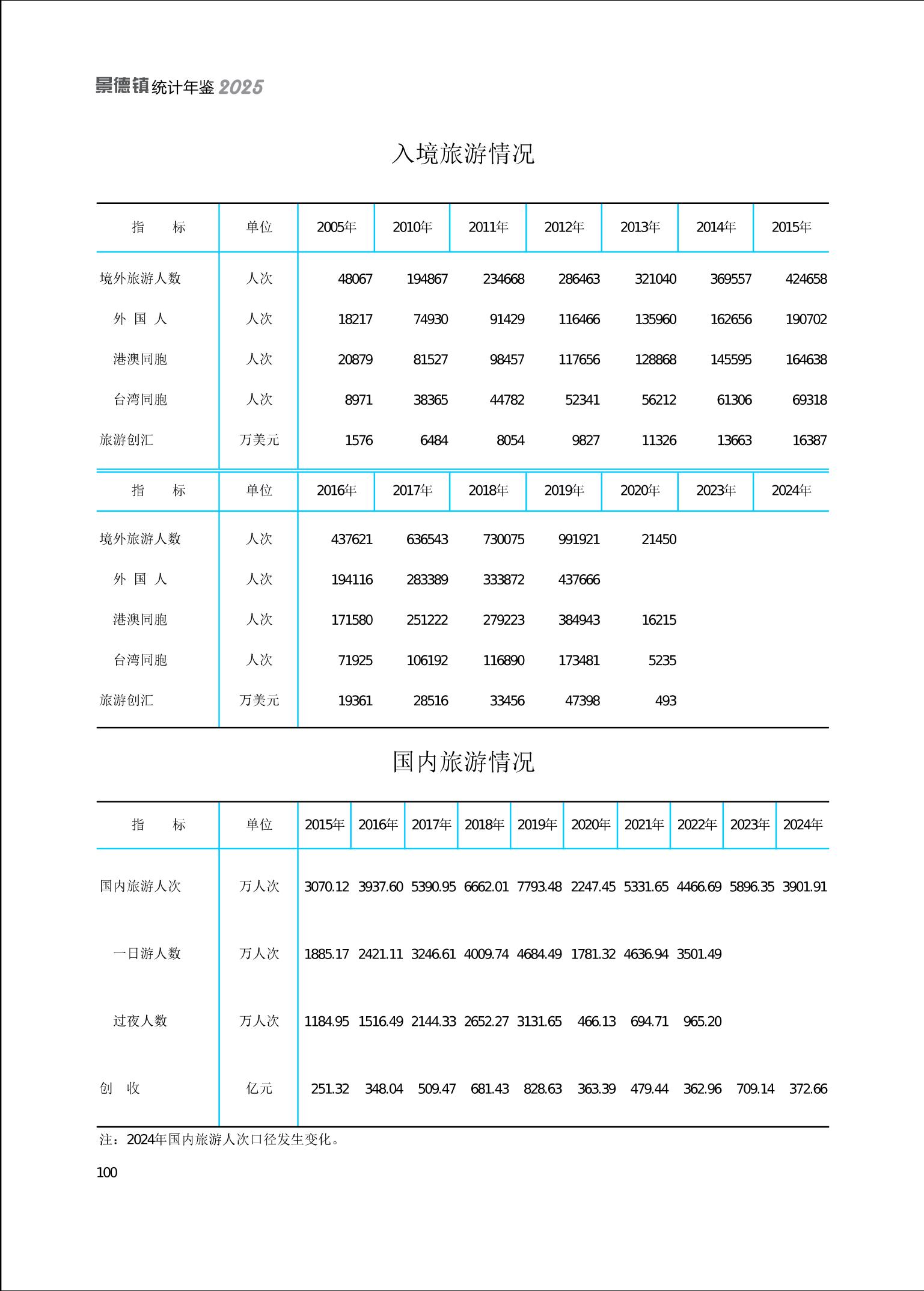 景德镇统计年鉴2025

入境旅游情况

| 指　　标 | 单位 | 2005年 | 2010年 | 2011年 | 2012年 | 2013年 | 2014年 | 2015年 |
|---|---|---|---|---|---|---|---|---|
| 境外旅游人数 | 人次 | 48067 | 194867 | 234668 | 286463 | 321040 | 369557 | 424658 |
| 外 国 人 | 人次 | 18217 | 74930 | 91429 | 116466 | 135960 | 162656 | 190702 |
| 港澳同胞 | 人次 | 20879 | 81527 | 98457 | 117656 | 128868 | 145595 | 164638 |
| 台湾同胞 | 人次 | 8971 | 38365 | 44782 | 52341 | 56212 | 61306 | 69318 |
| 旅游创汇 | 万美元 | 1576 | 6484 | 8054 | 9827 | 11326 | 13663 | 16387 |

| 指　　标 | 单位 | 2016年 | 2017年 | 2018年 | 2019年 | 2020年 | 2023年 | 2024年 |
|---|---|---|---|---|---|---|---|---|
| 境外旅游人数 | 人次 | 437621 | 636543 | 730075 | 991921 | 21450 | | |
| 外 国 人 | 人次 | 194116 | 283389 | 333872 | 437666 | | | |
| 港澳同胞 | 人次 | 171580 | 251222 | 279223 | 384943 | 16215 | | |
| 台湾同胞 | 人次 | 71925 | 106192 | 116890 | 173481 | 5235 | | |
| 旅游创汇 | 万美元 | 19361 | 28516 | 33456 | 47398 | 493 | | |

国内旅游情况

| 指　　标 | 单位 | 2015年 | 2016年 | 2017年 | 2018年 | 2019年 | 2020年 | 2021年 | 2022年 | 2023年 | 2024年 |
|---|---|---|---|---|---|---|---|---|---|---|---|
| 国内旅游人次 | 万人次 | 3070.12 | 3937.60 | 5390.95 | 6662.01 | 7793.48 | 2247.45 | 5331.65 | 4466.69 | 5896.35 | 3901.91 |
| 一日游人数 | 万人次 | 1885.17 | 2421.11 | 3246.61 | 4009.74 | 4684.49 | 1781.32 | 4636.94 | 3501.49 | | |
| 过夜人数 | 万人次 | 1184.95 | 1516.49 | 2144.33 | 2652.27 | 3131.65 | 466.13 | 694.71 | 965.20 | | |
| 创 收 | 亿元 | 251.32 | 348.04 | 509.47 | 681.43 | 828.63 | 363.39 | 479.44 | 362.96 | 709.14 | 372.66 |

注：2024年国内旅游人次口径发生变化。

100